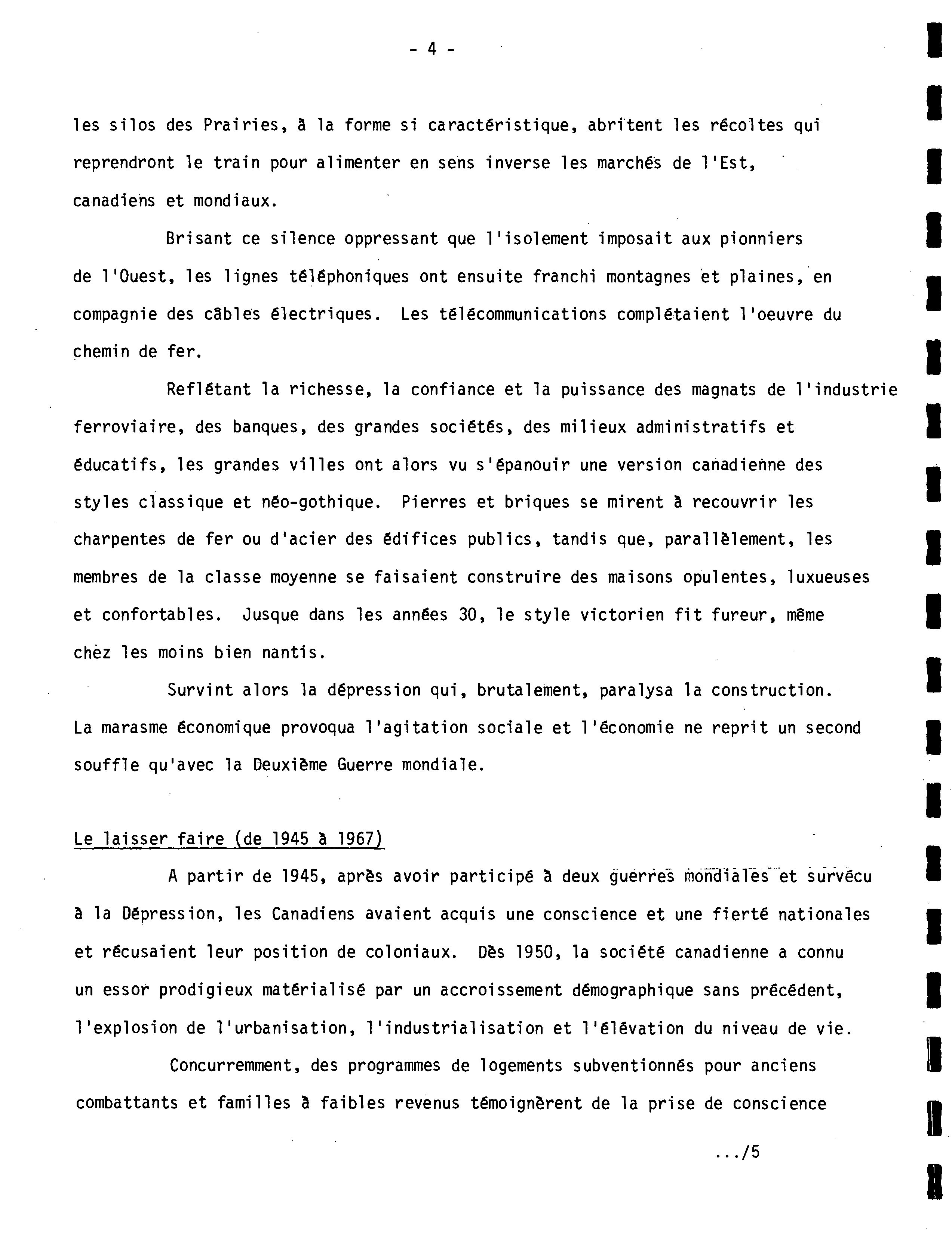 - 4 -

les silos des Prairies, à la forme si caractéristique, abritent les récoltes qui reprendront le train pour alimenter en sens inverse les marchés de l'Est, canadiens et mondiaux.

Brisant ce silence oppressant que l'isolement imposait aux pionniers de l'Ouest, les lignes téléphoniques ont ensuite franchi montagnes et plaines, en compagnie des câbles électriques. Les télécommunications complétaient l'oeuvre du chemin de fer.

Reflétant la richesse, la confiance et la puissance des magnats de l'industrie ferroviaire, des banques, des grandes sociétés, des milieux administratifs et éducatifs, les grandes villes ont alors vu s'épanouir une version canadienne des styles classique et néo-gothique. Pierres et briques se mirent à recouvrir les charpentes de fer ou d'acier des édifices publics, tandis que, parallèlement, les membres de la classe moyenne se faisaient construire des maisons opulentes, luxueuses et confortables. Jusque dans les années 30, le style victorien fit fureur, même chez les moins bien nantis.

Survint alors la dépression qui, brutalement, paralysa la construction. La marasme économique provoqua l'agitation sociale et l'économie ne reprit un second souffle qu'avec la Deuxième Guerre mondiale.

Le laisser faire (de 1945 à 1967)

A partir de 1945, après avoir participé à deux guerres mondiales et survécu à la Dépression, les Canadiens avaient acquis une conscience et une fierté nationales et récusaient leur position de coloniaux. Dès 1950, la société canadienne a connu un essor prodigieux matérialisé par un accroissement démographique sans précédent, l'explosion de l'urbanisation, l'industrialisation et l'élévation du niveau de vie.

Concurremment, des programmes de logements subventionnés pour anciens combattants et familles à faibles revenus témoignèrent de la prise de conscience

.../5